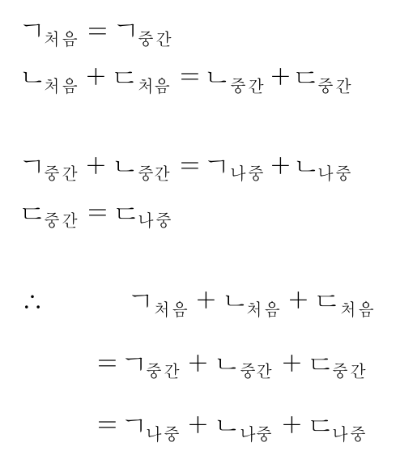 $ㄱ_{처음} = ㄱ_{중간}$

$ㄴ_{처음} + ㄷ_{처음} = ㄴ_{중간} + ㄷ_{중간}$

$ㄱ_{중간} + ㄴ_{중간} = ㄱ_{나중} + ㄴ_{나중}$

$ㄷ_{중간} = ㄷ_{나중}$

$\therefore ㄱ_{처음} + ㄴ_{처음} + ㄷ_{처음}$

$= ㄱ_{중간} + ㄴ_{중간} + ㄷ_{중간}$

$= ㄱ_{나중} + ㄴ_{나중} + ㄷ_{나중}$